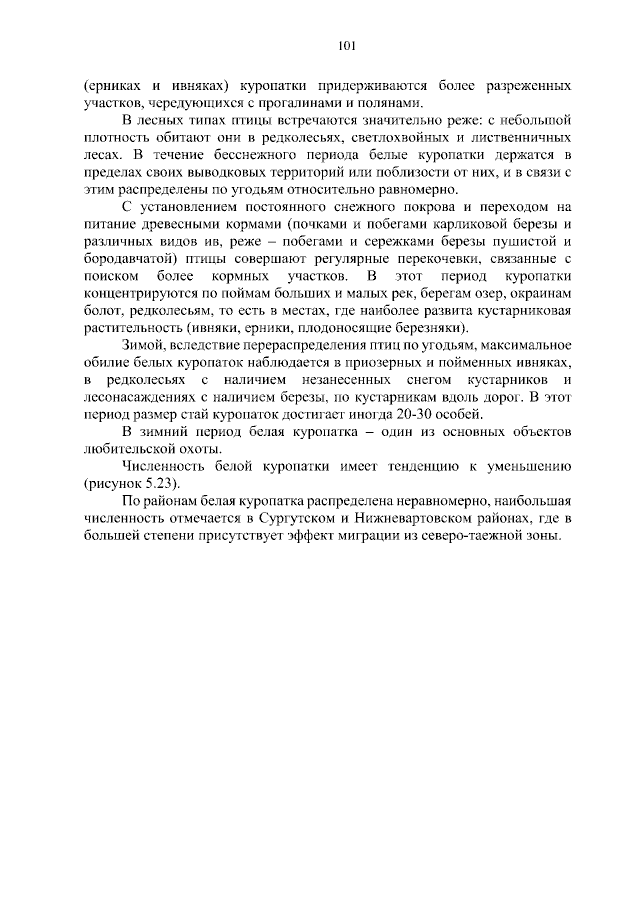 101

(ерниках и ивняках) куропатки придерживаются более разреженных участков, чередующихся с прогалинами и полянами.

В лесных типах птицы встречаются значительно реже: с небольшой плотность обитают они в редколесьях, светлохвойных и лиственничных лесах. В течение бесснежного периода белые куропатки держатся в пределах своих выводковых территорий или поблизости от них, и в связи с этим распределены по угодьям относительно равномерно.

С установлением постоянного снежного покрова и переходом на питание древесными кормами (почками и побегами карликовой березы и различных видов ив, реже – побегами и сережками березы пушистой и бородавчатой) птицы совершают регулярные перекочевки, связанные с поиском более кормных участков. В этот период куропатки концентрируются по поймам больших и малых рек, берегам озер, окраинам болот, редколесьям, то есть в местах, где наиболее развита кустарниковая растительность (ивняки, ерники, плодоносящие березняки).

Зимой, вследствие перераспределения птиц по угодьям, максимальное обилие белых куропаток наблюдается в приозерных и пойменных ивняках, в редколесьях с наличием незанесенных снегом кустарников и лесонасаждениях с наличием березы, по кустарникам вдоль дорог. В этот период размер стай куропаток достигает иногда 20-30 особей.

В зимний период белая куропатка – один из основных объектов любительской охоты.

Численность белой куропатки имеет тенденцию к уменьшению (рисунок 5.23).

По районам белая куропатка распределена неравномерно, наибольшая численность отмечается в Сургутском и Нижневартовском районах, где в большей степени присутствует эффект миграции из северо-таежной зоны.